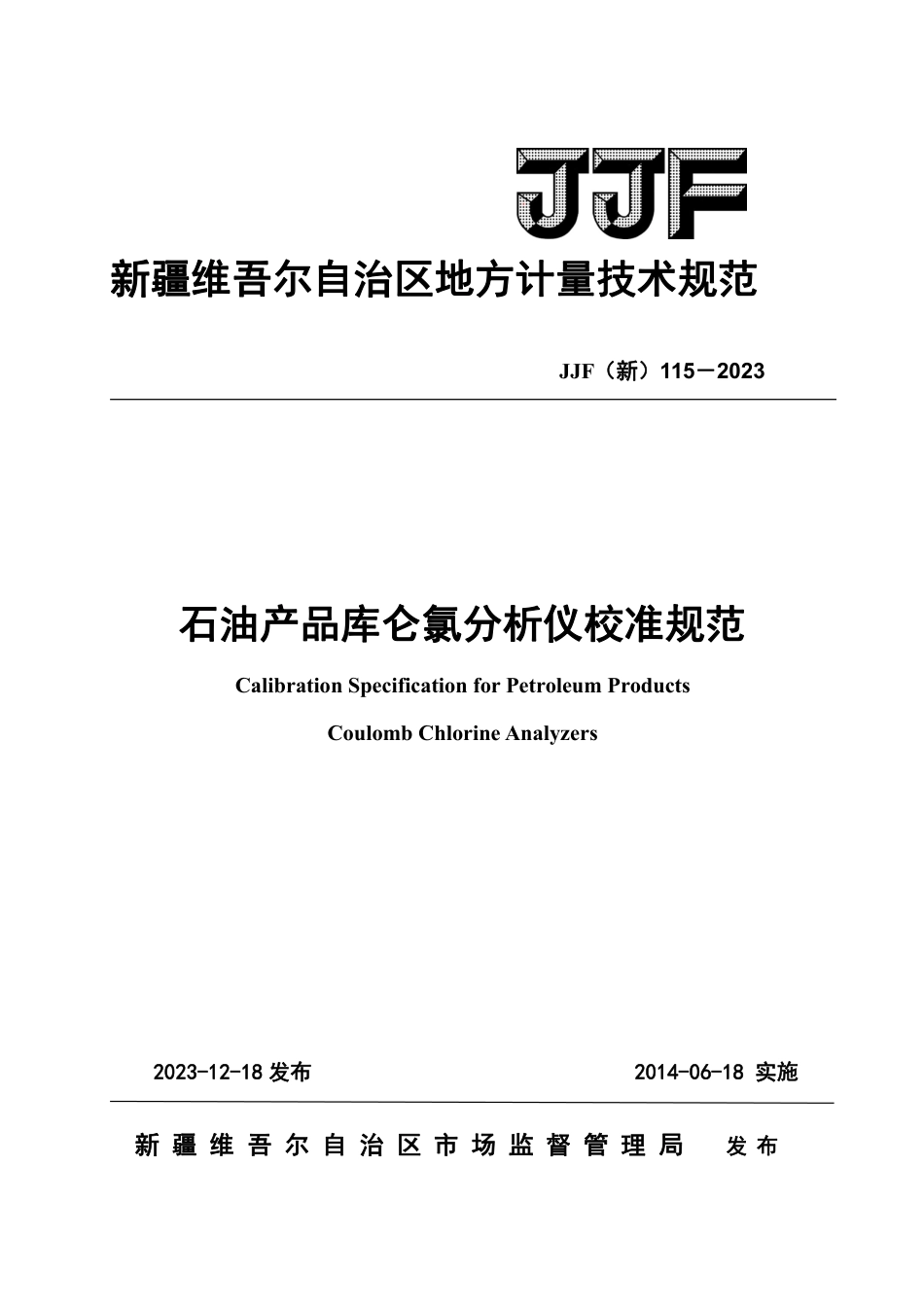 JJF

新疆维吾尔自治区地方计量技术规范

JJF（新）115－2023

石油产品库仑氯分析仪校准规范

Calibration Specification for Petroleum Products

Coulomb Chlorine Analyzers

2023-12-18 发布

2014-06-18 实施

新疆维吾尔自治区市场监督管理局 发布